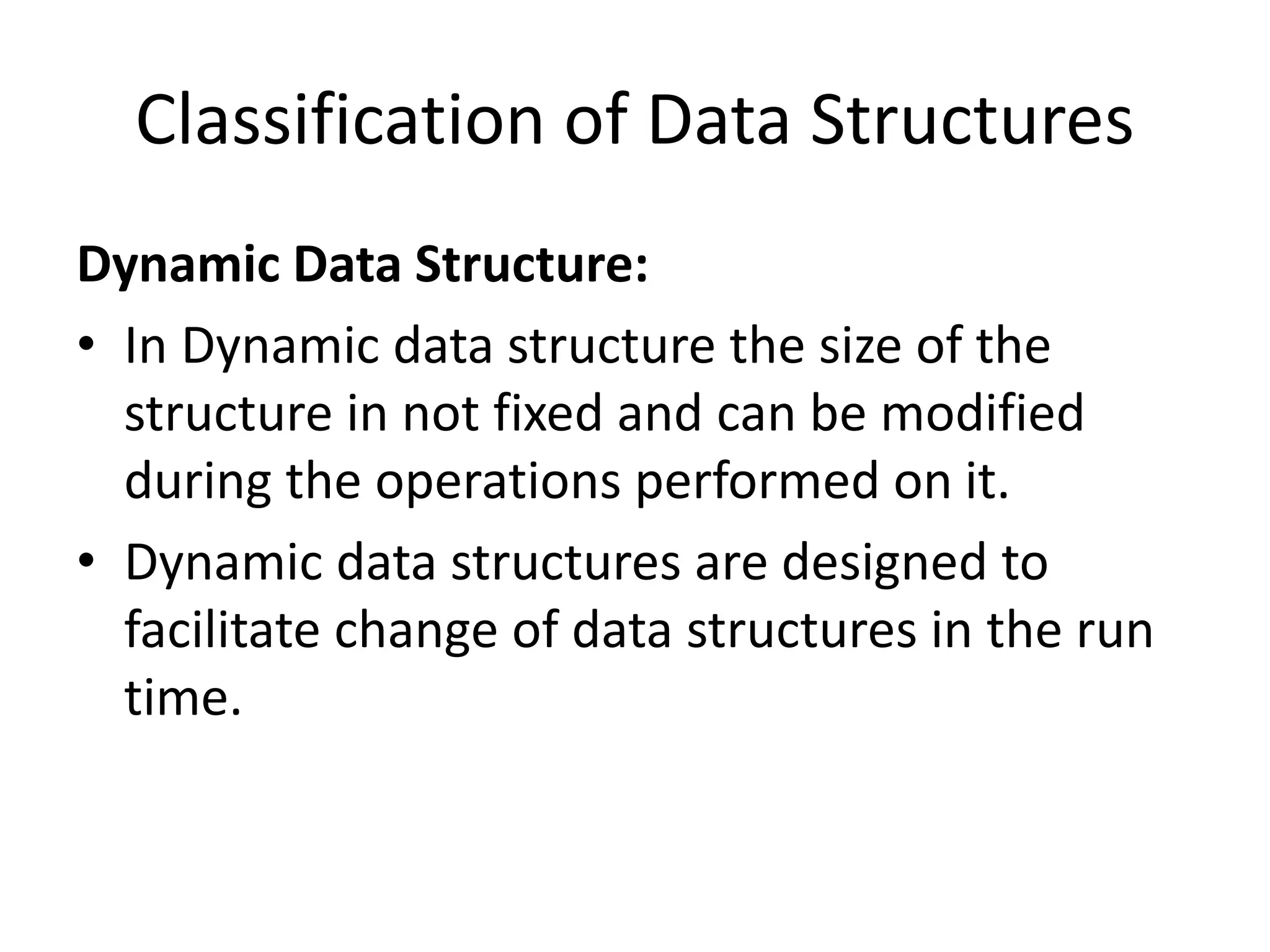 Classification of Data Structures

Dynamic Data Structure:

• In Dynamic data structure the size of the structure in not fixed and can be modified during the operations performed on it.
• Dynamic data structures are designed to facilitate change of data structures in the run time.